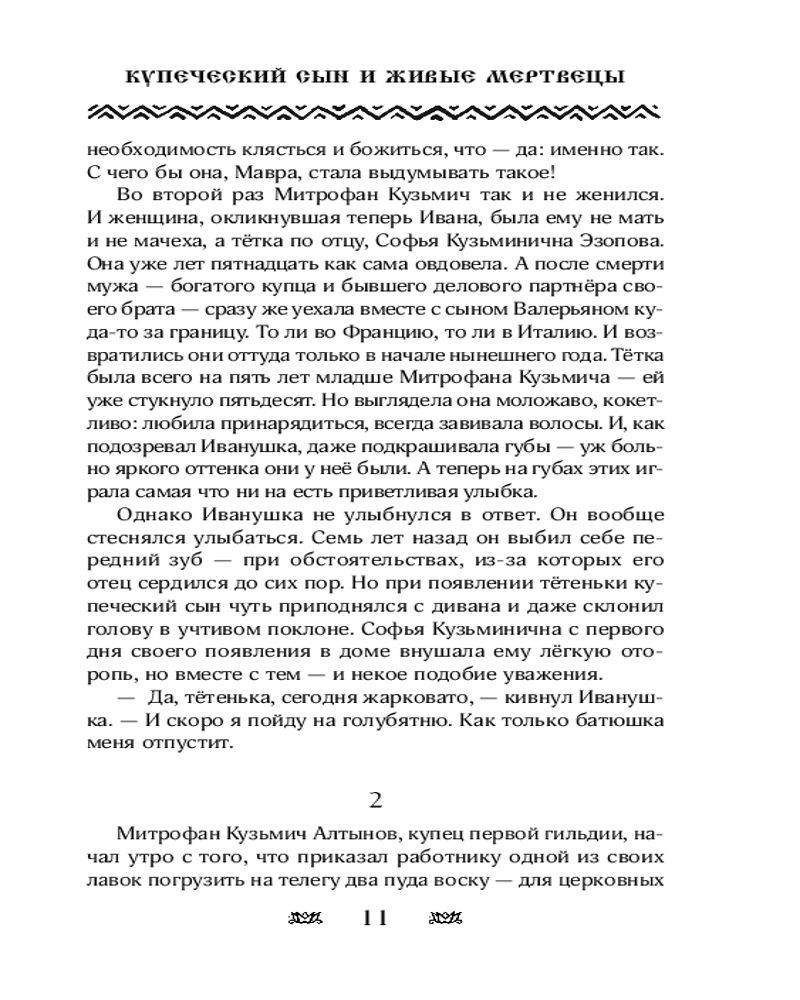 КУПЕЧЕСКИЙ СЫН И ЖИВЫЕ МЕРТВЕЦЫ

необходимость клясться и божиться, что — да: именно так. С чего бы она, Мавра, стала выдумывать такое!

Во второй раз Митрофан Кузьмич так и не женился. И женщина, окликнувшая теперь Ивана, была ему не мать и не мачеха, а тётка по отцу, Софья Кузьминична Эзопова. Она уже лет пятнадцать как сама овдовела. А после смерти мужа — богатого купца и бывшего делового партнёра своего брата — сразу же уехала вместе с сыном Валерьяном куда-то за границу. То ли во Францию, то ли в Италию. И возвратились они оттуда только в начале нынешнего года. Тётка была всего на пять лет младше Митрофана Кузьмича — ей уже стукнуло пятьдесят. Но выглядела она моложаво, кокетливо: любила принарядиться, всегда завивала волосы. И, как подозревал Иванушка, даже подкрашивала губы — уж больно яркого оттенка они у неё были. А теперь на губах этих играла самая что ни на есть приветливая улыбка.

Однако Иванушка не улыбнулся в ответ. Он вообще стеснялся улыбаться. Семь лет назад он выбил себе передний зуб — при обстоятельствах, из-за которых его отец сердился до сих пор. Но при появлении тётеньки купеческий сын чуть приподнялся с дивана и даже склонил голову в учтивом поклоне. Софья Кузьминична с первого дня своего появления в доме внушала ему лёгкую оторопь, но вместе с тем — и некое подобие уважения.

— Да, тётенька, сегодня жарковато, — кивнул Иванушка. — И скоро я пойду на голубятню. Как только батюшка меня отпустит.

2

Митрофан Кузьмич Алтынов, купец первой гильдии, начал утро с того, что приказал работнику одной из своих лавок погрузить на телегу два пуда воску — для церковных

11